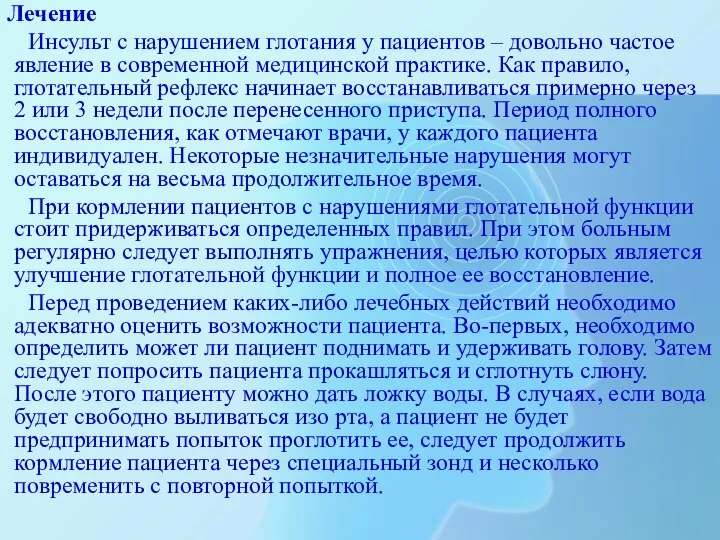 Лечение

Инсульт с нарушением глотания у пациентов – довольно частое явление в современной медицинской практике. Как правило, глотательный рефлекс начинает восстанавливаться примерно через 2 или 3 недели после перенесенного приступа. Период полного восстановления, как отмечают врачи, у каждого пациента индивидуален. Некоторые незначительные нарушения могут оставаться на весьма продолжительное время.

При кормлении пациентов с нарушениями глотательной функции стоит придерживаться определенных правил. При этом больным регулярно следует выполнять упражнения, целью которых является улучшение глотательной функции и полное ее восстановление.

Перед проведением каких-либо лечебных действий необходимо адекватно оценить возможности пациента. Во-первых, необходимо определить может ли пациент поднимать и удерживать голову. Затем следует попросить пациента прокашляться и сглотнуть слюну. После этого пациенту можно дать ложку воды. В случаях, если вода будет свободно выливаться изо рта, а пациент не будет предпринимать попыток проглотить ее, следует продолжить кормление пациента через специальный зонд и несколько повременить с повторной попыткой.